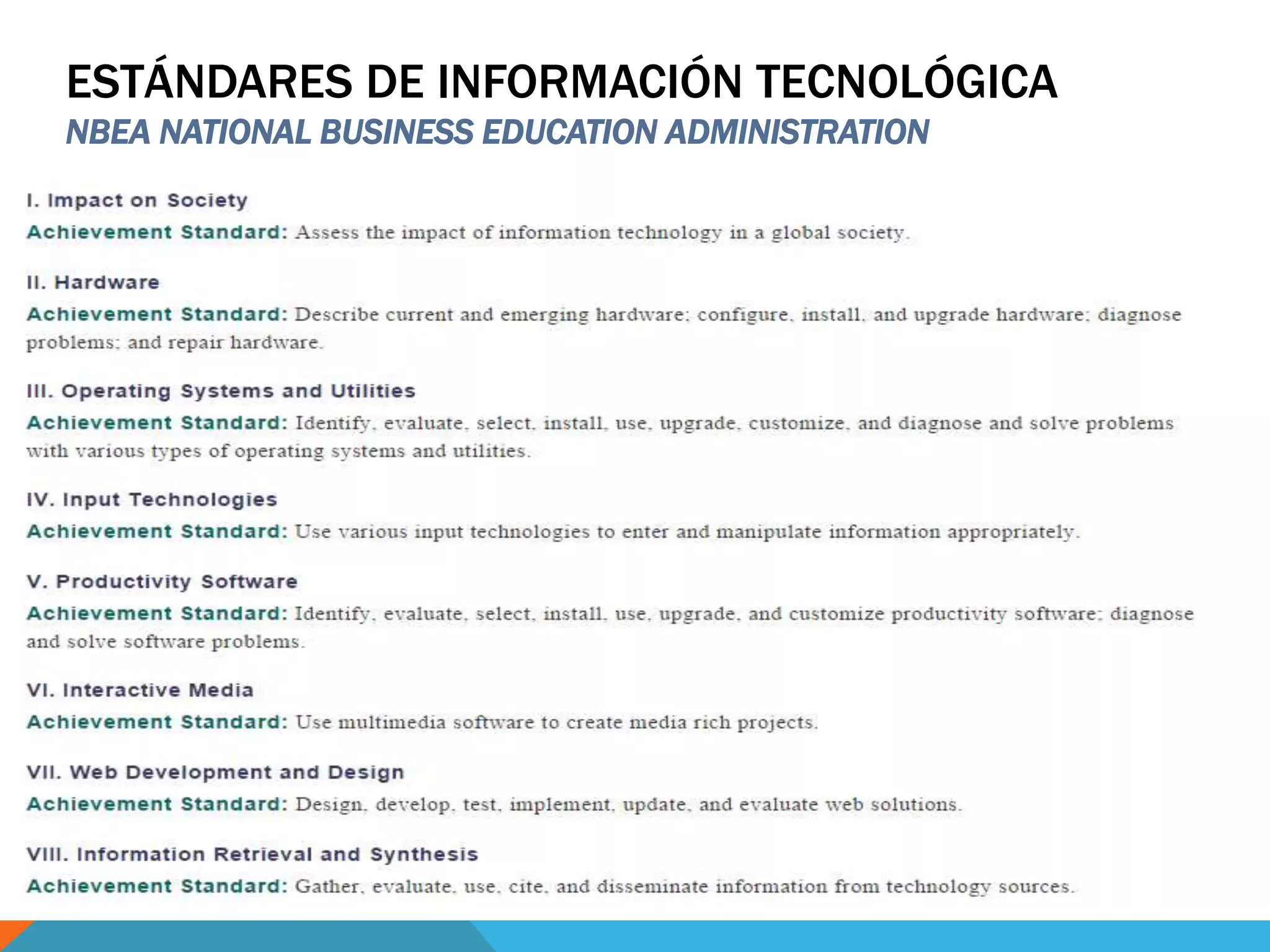 ESTÁNDARES DE INFORMACIÓN TECNOLÓGICA
NBEA NATIONAL BUSINESS EDUCATION ADMINISTRATION

I. Impact on Society
Achievement Standard: Assess the impact of information technology in a global society.

II. Hardware
Achievement Standard: Describe current and emerging hardware; configure, install, and upgrade hardware; diagnose problems; and repair hardware.

III. Operating Systems and Utilities
Achievement Standard: Identify, evaluate, select, install, use, upgrade, customize, and diagnose and solve problems with various types of operating systems and utilities.

IV. Input Technologies
Achievement Standard: Use various input technologies to enter and manipulate information appropriately.

V. Productivity Software
Achievement Standard: Identify, evaluate, select, install, use, upgrade, and customize productivity software; diagnose and solve software problems.

VI. Interactive Media
Achievement Standard: Use multimedia software to create media rich projects.

VII. Web Development and Design
Achievement Standard: Design, develop, test, implement, update, and evaluate web solutions.

VIII. Information Retrieval and Synthesis
Achievement Standard: Gather, evaluate, use, cite, and disseminate information from technology sources.